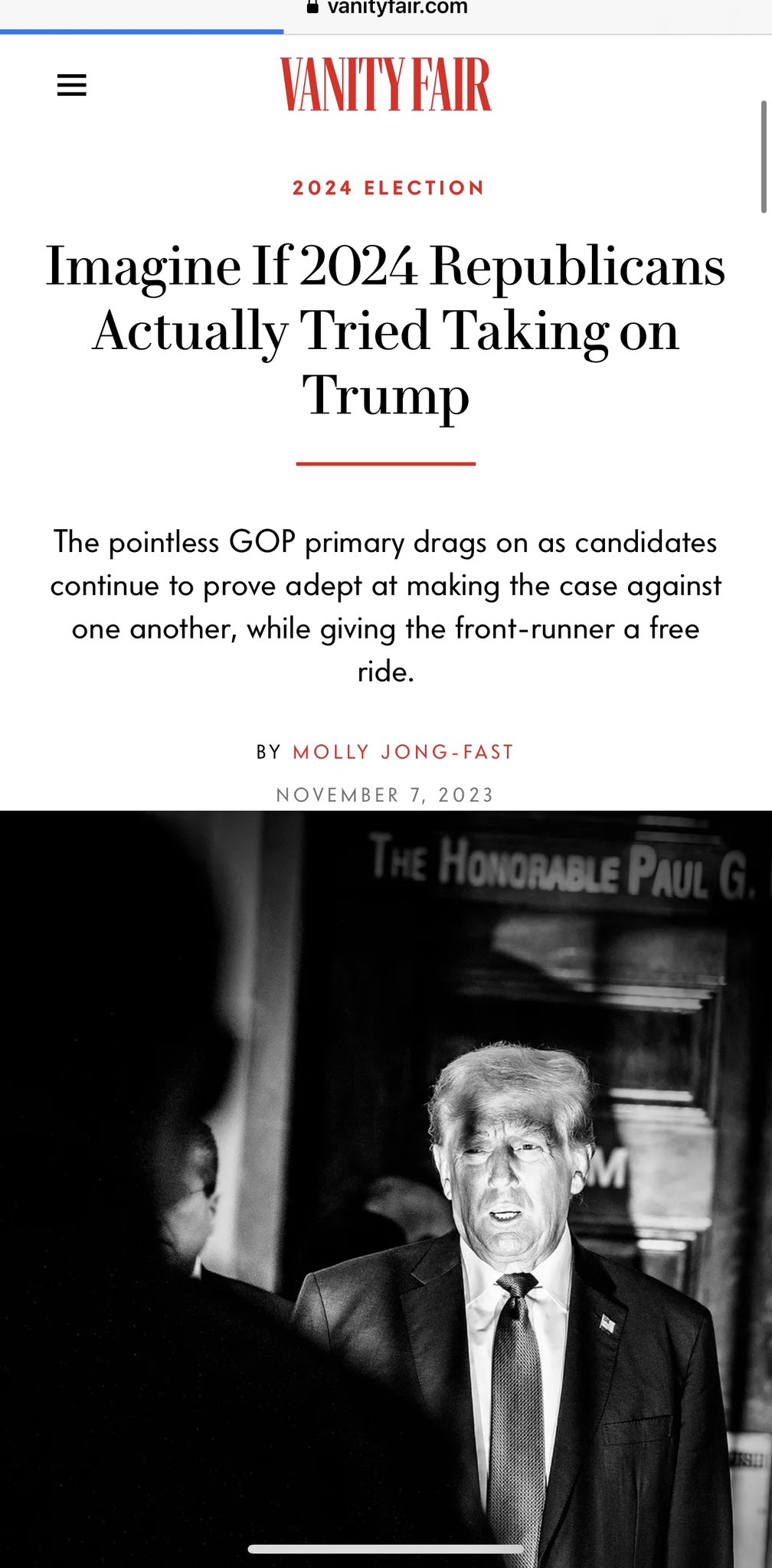 vanityfair.com

VANITY FAIR

2024 ELECTION

Imagine If 2024 Republicans Actually Tried Taking on Trump

The pointless GOP primary drags on as candidates continue to prove adept at making the case against one another, while giving the front-runner a free ride.

BY MOLLY JONG-FAST

NOVEMBER 7, 2023

THE HONORABLE PAUL G.